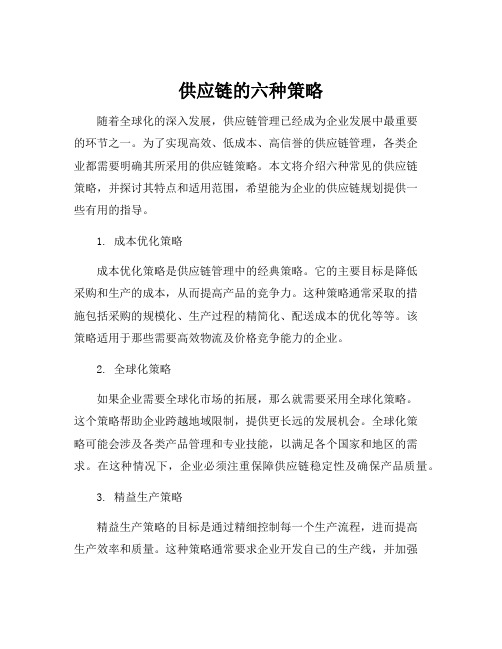 供应链的六种策略

随着全球化的深入发展，供应链管理已经成为企业发展中最重要的环节之一。为了实现高效、低成本、高信誉的供应链管理，各类企业都需要明确其所采用的供应链策略。本文将介绍六种常见的供应链策略，并探讨其特点和适用范围，希望能为企业的供应链规划提供一些有用的指导。

1. 成本优化策略

成本优化策略是供应链管理中的经典策略。它的主要目标是降低采购和生产的成本，从而提高产品的竞争力。这种策略通常采取的措施包括采购的规模化、生产过程的精简化、配送成本的优化等等。该策略适用于那些需要高效物流及价格竞争能力的企业。

2. 全球化策略

如果企业需要全球化市场的拓展，那么就需要采用全球化策略。这个策略帮助企业跨越地域限制，提供更长远的发展机会。全球化策略可能会涉及各类产品管理和专业技能，以满足各个国家和地区的需求。在这种情况下，企业必须注重保障供应链稳定性及确保产品质量。

3. 精益生产策略

精益生产策略的目标是通过精细控制每一个生产流程，进而提高生产效率和质量。这种策略通常要求企业开发自己的生产线，并加强